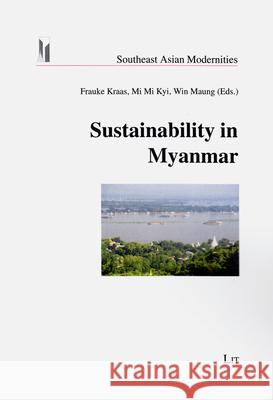 Southeast Asian Modernities

Frauke Kraas, Mi Mi Kyi, Win Maung (Eds.)

Sustainability in Myanmar

LIT

Kraina Książek